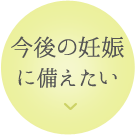 今後の妊娠
に備えたい